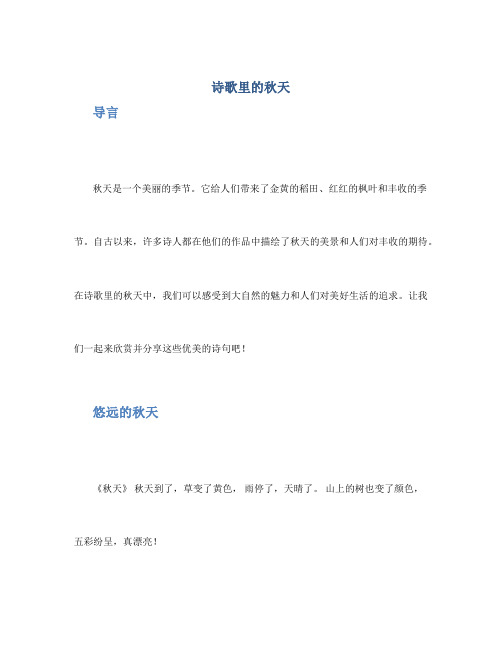 诗歌里的秋天

导言

秋天是一个美丽的季节。它给人们带来了金黄的稻田、红红的枫叶和丰收的季节。自古以来，许多诗人都在他们的作品中描绘了秋天的美景和人们对丰收的期待。在诗歌里的秋天中，我们可以感受到大自然的魅力和人们对美好生活的追求。让我们一起来欣赏并分享这些优美的诗句吧！

悠远的秋天

《秋天》 秋天到了，草变了黄色， 雨停了，天晴了。 山上的树也变了颜色，五彩纷呈，真漂亮！